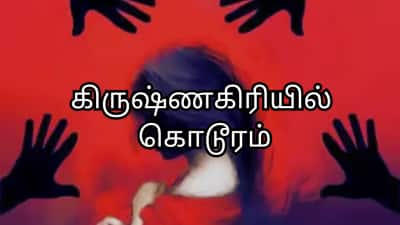 கிருஷ்ணகிரியில்
கொடூரம்